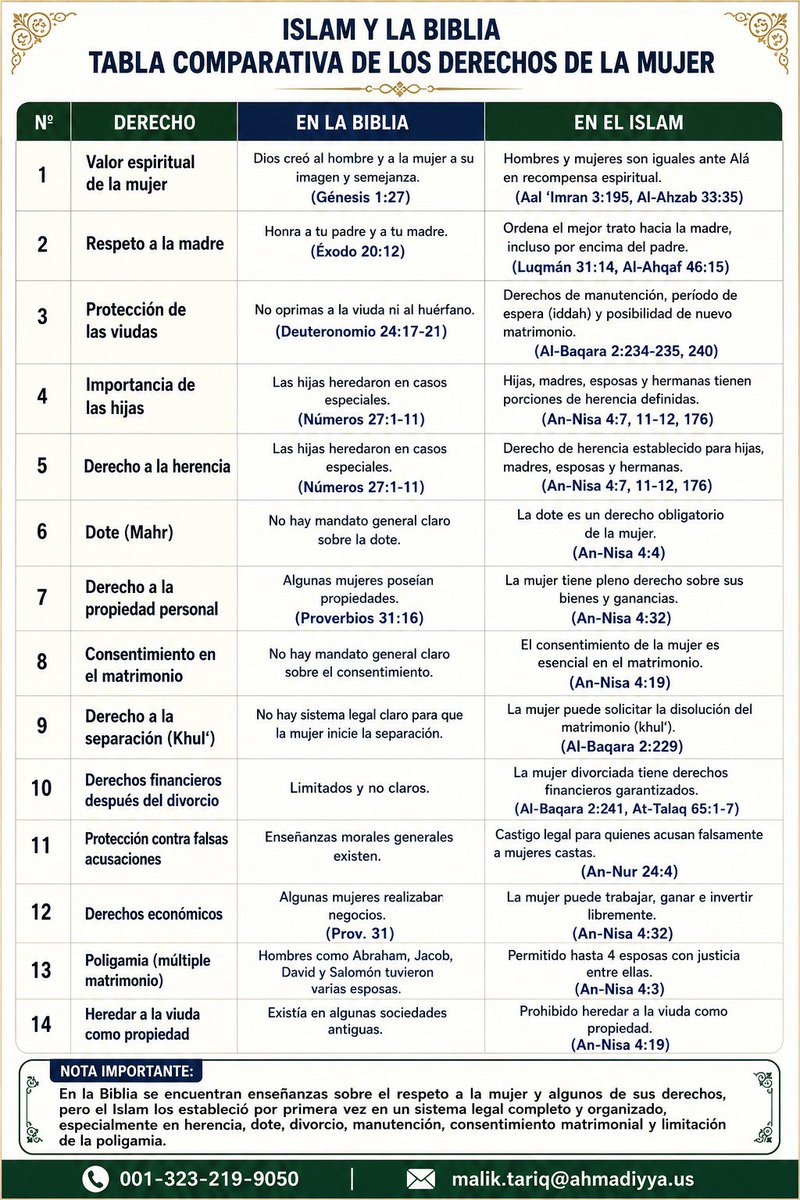 ISLAM Y LA BIBLIA
TABLA COMPARATIVA DE LOS DERECHOS DE LA MUJER

| Nº | DERECHO | EN LA BIBLIA | EN EL ISLAM |
|---|---|---|---|
| 1 | Valor espiritual de la mujer | Dios creó al hombre y a la mujer a su imagen y semejanza. (Génesis 1:27) | Hombres y mujeres son iguales ante Alá en recompensa espiritual. (Aal 'Imran 3:195, Al-Ahzab 33:35) |
| 2 | Respeto a la madre | Honra a tu padre y a tu madre. (Éxodo 20:12) | Ordena el mejor trato hacia la madre, incluso por encima del padre. (Luqmán 31:14, Al-Ahqaf 46:15) |
| 3 | Protección de las viudas | No oprimas a la viuda ni al huérfano. (Deuteronomio 24:17-21) | Derechos de manutención, período de espera (iddah) y posibilidad de nuevo matrimonio. (Al-Baqara 2:234-235, 240) |
| 4 | Importancia de las hijas | Las hijas heredaron en casos especiales. (Números 27:1-11) | Hijas, madres, esposas y hermanas tienen porciones de herencia definidas. (An-Nisa 4:7, 11-12, 176) |
| 5 | Derecho a la herencia | Las hijas heredaron en casos especiales. (Números 27:1-11) | Derecho de herencia establecido para hijas, madres, esposas y hermanas. (An-Nisa 4:7, 11-12, 176) |
| 6 | Dote (Mahr) | No hay mandato general claro sobre la dote. | La dote es un derecho obligatorio de la mujer. (An-Nisa 4:4) |
| 7 | Derecho a la propiedad personal | Algunas mujeres poseían propiedades. (Proverbios 31:16) | La mujer tiene pleno derecho sobre sus bienes y ganancias. (An-Nisa 4:32) |
| 8 | Consentimiento en el matrimonio | No hay mandato general claro sobre el consentimiento. | El consentimiento de la mujer es esencial en el matrimonio. (An-Nisa 4:19) |
| 9 | Derecho a la separación (Khul') | No hay sistema legal claro para que la mujer inicie la separación. | La mujer puede solicitar la disolución del matrimonio (khul'). (Al-Baqara 2:229) |
| 10 | Derechos financieros después del divorcio | Limitados y no claros. | La mujer divorciada tiene derechos financieros garantizados. (Al-Baqara 2:241, At-Talaq 65:1-7) |
| 11 | Protección contra falsas acusaciones | Enseñanzas morales generales existen. | Castigo legal para quienes acusan falsamente a mujeres castas. (An-Nur 24:4) |
| 12 | Derechos económicos | Algunas mujeres realizabar negocios. (Prov. 31) | La mujer puede trabajar, ganar e invertir libremente. (An-Nisa 4:32) |
| 13 | Poligamia (múltiple matrimonio) | Hombres como Abraham, Jacob, David y Salomón tuvieron varias esposas. | Permitido hasta 4 esposas con justicia entre ellas. (An-Nisa 4:3) |
| 14 | Heredar a la viuda como propiedad | Existía en algunas sociedades antiguas. | Prohibido heredar a la viuda como propiedad. (An-Nisa 4:19) |

NOTA IMPORTANTE:
En la Biblia se encuentran enseñanzas sobre el respeto a la mujer y algunos de sus derechos, pero el Islam los estableció por primera vez en un sistema legal completo y organizado, especialmente en herencia, dote, divorcio, manutención, consentimiento matrimonial y limitación de la poligamia.

001-323-219-9050
malik.tariq@ahmadiyya.us